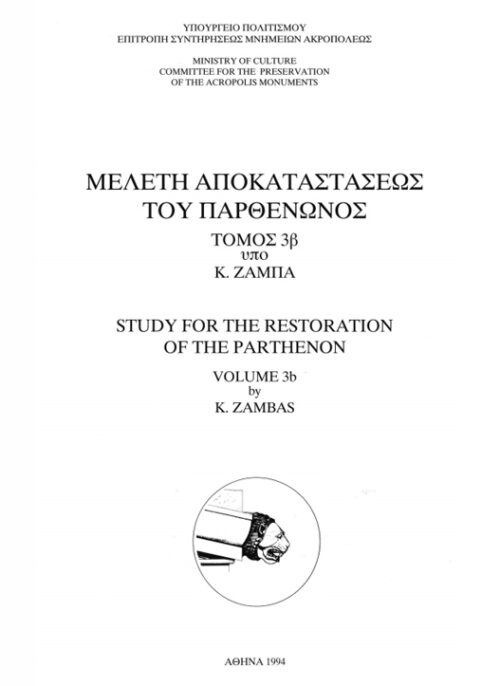 ΥΠΟΥΡΓΕΙΟ ΠΟΛΙΤΙΣΜΟΥ
ΕΠΙΤΡΟΠΗ ΣΥΝΤΗΡΗΣΕΩΣ ΜΝΗΜΕΙΩΝ ΑΚΡΟΠΟΛΕΩΣ

MINISTRY OF CULTURE
COMMITTEE FOR THE PRESERVATION
OF THE ACROPOLIS MONUMENTS

ΜΕΛΕΤΗ ΑΠΟΚΑΤΑΣΤΑΣΕΩΣ
ΤΟΥ ΠΑΡΘΕΝΩΝΟΣ

ΤΟΜΟΣ 3β
υπο
Κ. ΖΑΜΠΑ

STUDY FOR THE RESTORATION
OF THE PARTHENON

VOLUME 3b
by
K. ZAMBAS

ΑΘΗΝΑ 1994